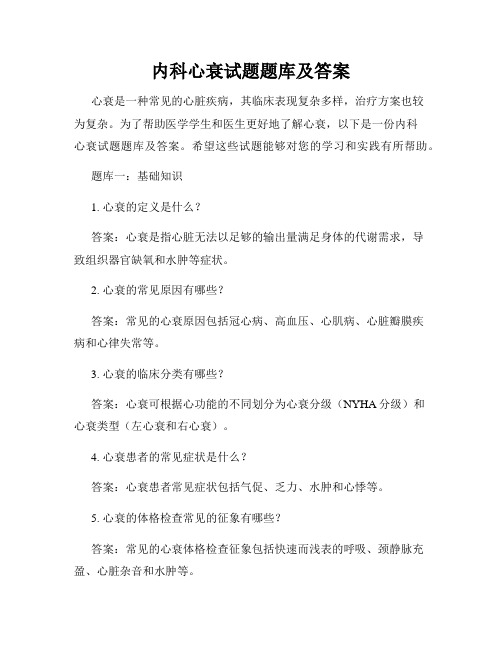 内科心衰试题题库及答案

心衰是一种常见的心脏疾病，其临床表现复杂多样，治疗方案也较为复杂。为了帮助医学学生和医生更好地了解心衰，以下是一份内科心衰试题题库及答案。希望这些试题能够对您的学习和实践有所帮助。

题库一：基础知识

1. 心衰的定义是什么？

答案：心衰是指心脏无法以足够的输出量满足身体的代谢需求，导致组织器官缺氧和水肿等症状。

2. 心衰的常见原因有哪些？

答案：常见的心衰原因包括冠心病、高血压、心肌病、心脏瓣膜疾病和心律失常等。

3. 心衰的临床分类有哪些？

答案：心衰可根据心功能的不同划分为心衰分级（NYHA 分级）和心衰类型（左心衰和右心衰）。

4. 心衰患者的常见症状是什么？

答案：心衰患者常见症状包括气促、乏力、水肿和心悸等。

5. 心衰的体格检查常见的征象有哪些？

答案：常见的心衰体格检查征象包括快速而浅表的呼吸、颈静脉充盈、心脏杂音和水肿等。